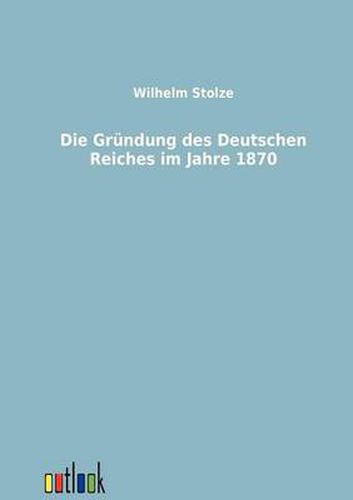 Wilhelm Stolze

Die Gründung des Deutschen Reiches im Jahre 1870

outlook